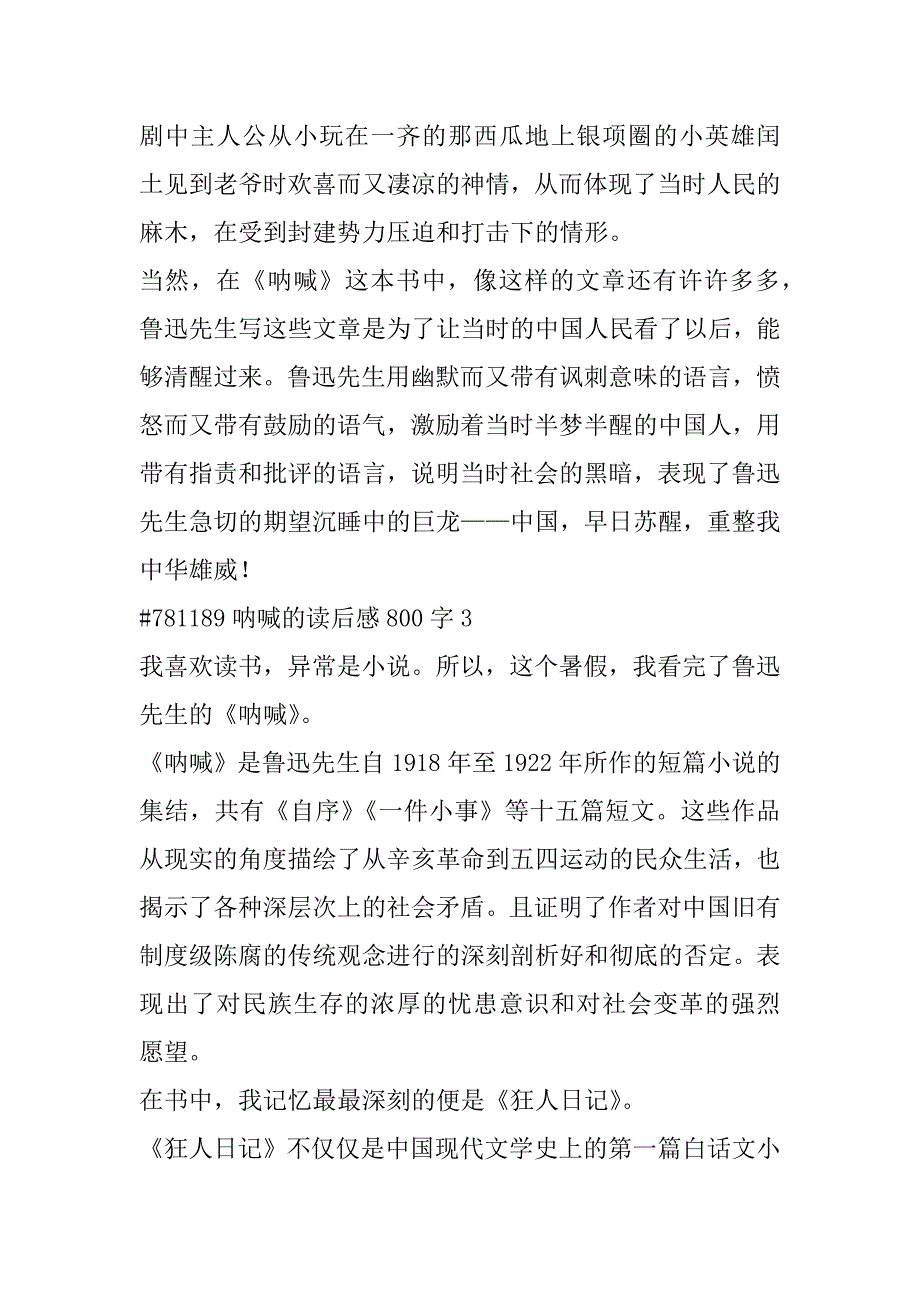 剧中主人公从小玩在一齐的那西瓜地上银项圈的小英雄闰土见到老爷时欢喜而又凄凉的神情，从而体现了当时人民的麻木，在受到封建势力压迫和打击下的情形。

当然，在《呐喊》这本书中，像这样的文章还有许许多多，鲁迅先生写这些文章是为了让当时的中国人民看了以后，能够清醒过来。鲁迅先生用幽默而又带有讽刺意味的语言，愤怒而又带有鼓励的语气，激励着当时半梦半醒的中国人，用带有指责和批评的语言，说明当时社会的黑暗，表现了鲁迅先生急切的期望沉睡中的巨龙——中国，早日苏醒，重整我中华雄威！

#781189 呐喊的读后感 800 字 3

我喜欢读书，异常是小说。所以，这个暑假，我看完了鲁迅先生的《呐喊》。

《呐喊》是鲁迅先生自 1918 年至 1922 年所作的短篇小说的集结，共有《自序》《一件小事》等十五篇短文。这些作品从现实的角度描绘了从辛亥革命到五四运动的民众生活，也揭示了各种深层次上的社会矛盾。且证明了作者对中国旧有制度级陈腐的传统观念进行的深刻剖析好和彻底的否定。表现出了对民族生存的浓厚的忧患意识和对社会变革的强烈愿望。

在书中，我记忆最最深刻的便是《狂人日记》。

《狂人日记》不仅仅是中国现代文学史上的第一篇白话文小